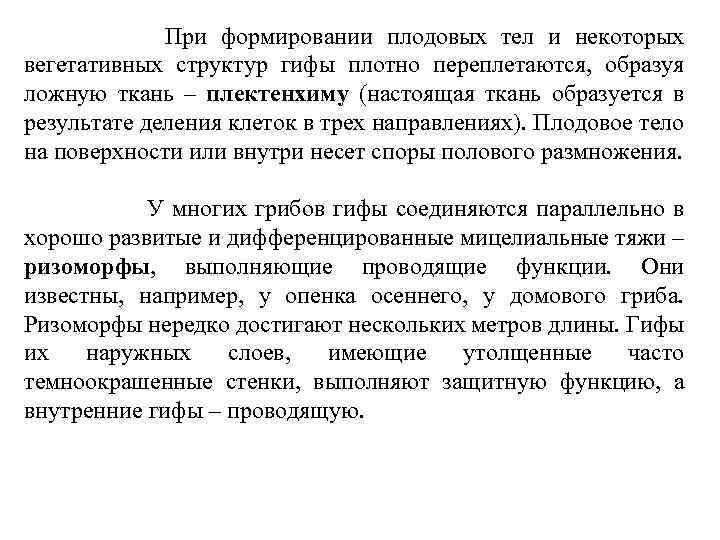 При формировании плодовых тел и некоторых вегетативных структур гифы плотно переплетаются, образуя ложную ткань – плектенхиму (настоящая ткань образуется в результате деления клеток в трех направлениях). Плодовое тело на поверхности или внутри несет споры полового размножения.

У многих грибов гифы соединяются параллельно в хорошо развитые и дифференцированные мицелиальные тяжи – ризоморфы, выполняющие проводящие функции. Они известны, например, у опенка осеннего, у домового гриба. Ризоморфы нередко достигают нескольких метров длины. Гифы их наружных слоев, имеющие утолщенные часто темноокрашенные стенки, выполняют защитную функцию, а внутренние гифы – проводящую.